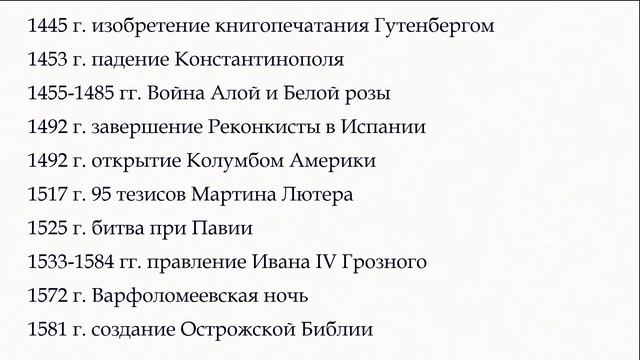 1445 г. изобретение книгопечатания Гутенбергом

1453 г. падение Константинополя

1455-1485 гг. Война Алой и Белой розы

1492 г. завершение Реконкисты в Испании

1492 г. открытие Колумбом Америки

1517 г. 95 тезисов Мартина Лютера

1525 г. битва при Павии

1533-1584 гг. правление Ивана IV Грозного

1572 г. Варфоломеевская ночь

1581 г. создание Острожской Библии